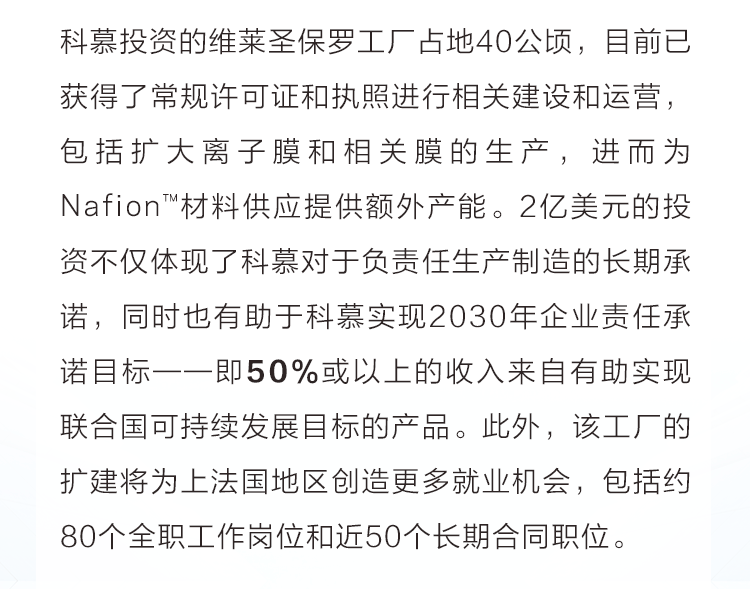 科慕投资的维莱圣保罗工厂占地40公顷，目前已获得了常规许可证和执照进行相关建设和运营，包括扩大离子膜和相关膜的生产，进而为Nafion™材料供应提供额外产能。2亿美元的投资不仅体现了科慕对于负责任生产制造的长期承诺，同时也有助于科慕实现2030年企业责任承诺目标——即50%或以上的收入来自有助实现联合国可持续发展目标的产品。此外，该工厂的扩建将为上法国地区创造更多就业机会，包括约80个全职工作岗位和近50个长期合同职位。